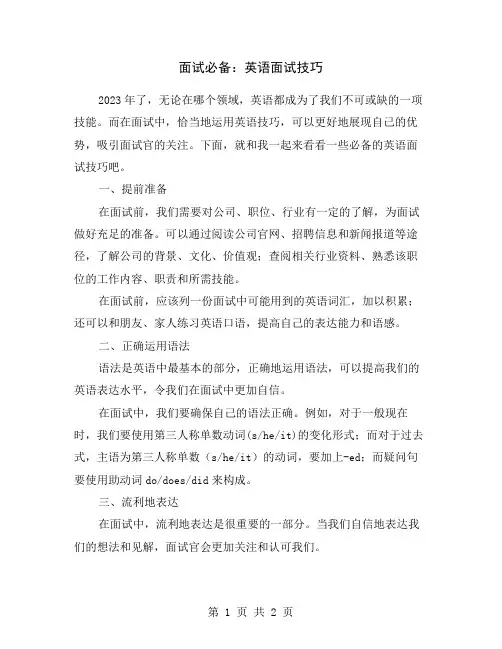 面试必备：英语面试技巧

2023年了，无论在哪个领域，英语都成为了我们不可或缺的一项技能。而在面试中，恰当地运用英语技巧，可以更好地展现自己的优势，吸引面试官的关注。下面，就和我一起来看看一些必备的英语面试技巧吧。

一、提前准备

在面试前，我们需要对公司、职位、行业有一定的了解，为面试做好充足的准备。可以通过阅读公司官网、招聘信息和新闻报道等途径，了解公司的背景、文化、价值观；查阅相关行业资料、熟悉该职位的工作内容、职责和所需技能。

在面试前，应该列一份面试中可能用到的英语词汇，加以积累；还可以和朋友、家人练习英语口语，提高自己的表达能力和语感。

二、正确运用语法

语法是英语中最基本的部分，正确地运用语法，可以提高我们的英语表达水平，令我们在面试中更加自信。

在面试中，我们要确保自己的语法正确。例如，对于一般现在时，我们要使用第三人称单数动词(s/he/it)的变化形式；而对于过去式，主语为第三人称单数（s/he/it）的动词，要加上-ed；而疑问句要使用助动词do/does/did来构成。

三、流利地表达

在面试中，流利地表达是很重要的一部分。当我们自信地表达我们的想法和见解，面试官会更加关注和认可我们。

第 1 页 共 2 页